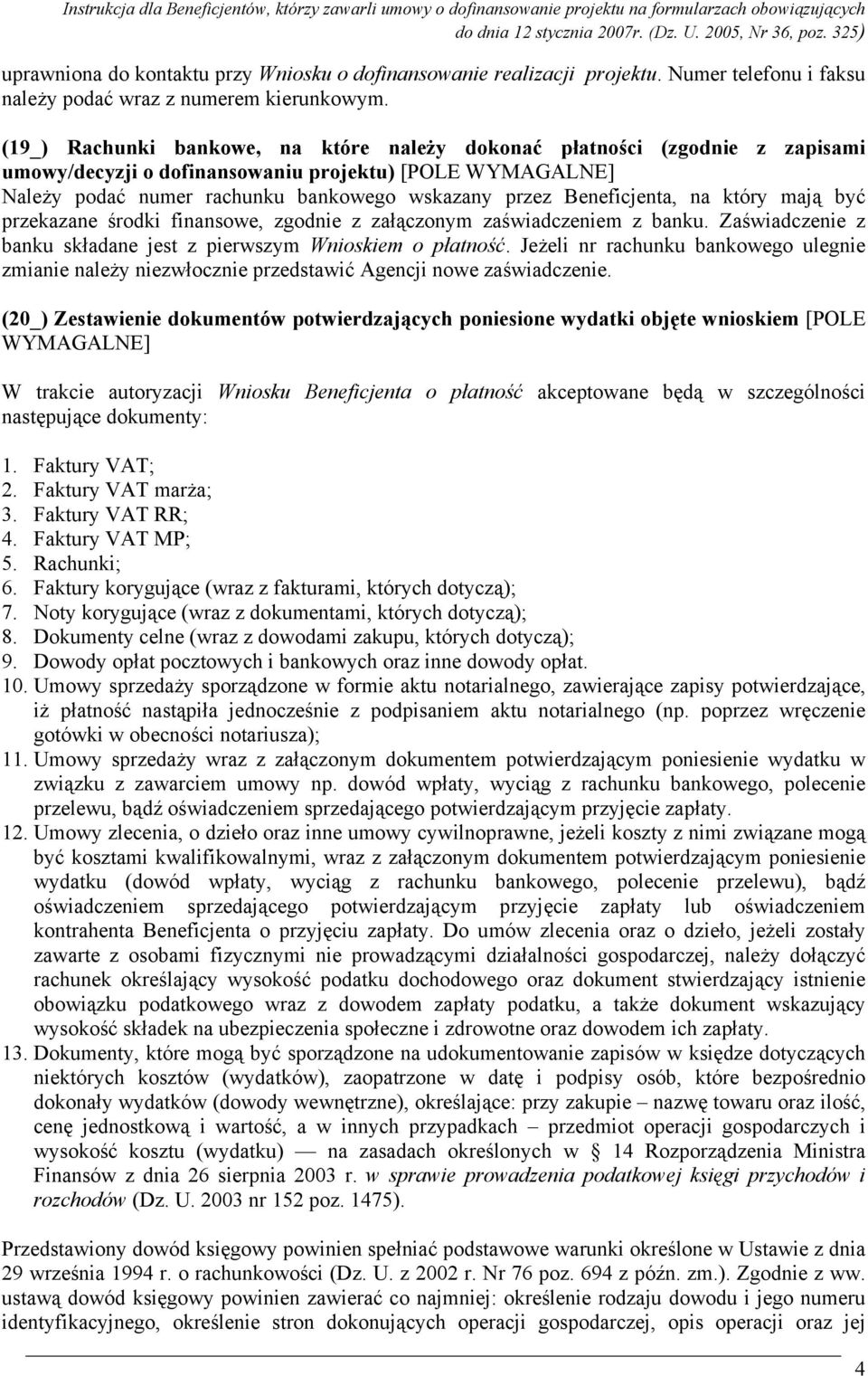 Instrukcja dla Beneficjentów, którzy zawarli umowy o dofinansowanie projektu na formularzach obowiązujących do dnia 12 stycznia 2007r. (Dz. U. 2005, Nr 36, poz. 325)

uprawniona do kontaktu przy Wniosku o dofinansowanie realizacji projektu. Numer telefonu i faksu należy podać wraz z numerem kierunkowym.

(19_) Rachunki bankowe, na które należy dokonać płatności (zgodnie z zapisami umowy/decyzji o dofinansowaniu projektu) [POLE WYMAGALNE]
Należy podać numer rachunku bankowego wskazany przez Beneficjenta, na który mają być przekazane środki finansowe, zgodnie z załączonym zaświadczeniem z banku. Zaświadczenie z banku składane jest z pierwszym Wnioskiem o płatność. Jeżeli nr rachunku bankowego ulegnie zmianie należy niezwłocznie przedstawić Agencji nowe zaświadczenie.

(20_) Zestawienie dokumentów potwierdzających poniesione wydatki objęte wnioskiem [POLE WYMAGALNE]

W trakcie autoryzacji Wniosku Beneficjenta o płatność akceptowane będą w szczególności następujące dokumenty:

1. Faktury VAT;
2. Faktury VAT marża;
3. Faktury VAT RR;
4. Faktury VAT MP;
5. Rachunki;
6. Faktury korygujące (wraz z fakturami, których dotyczą);
7. Noty korygujące (wraz z dokumentami, których dotyczą);
8. Dokumenty celne (wraz z dowodami zakupu, których dotyczą);
9. Dowody opłat pocztowych i bankowych oraz inne dowody opłat.
10. Umowy sprzedaży sporządzone w formie aktu notarialnego, zawierające zapisy potwierdzające, iż płatność nastąpiła jednocześnie z podpisaniem aktu notarialnego (np. poprzez wręczenie gotówki w obecności notariusza);
11. Umowy sprzedaży wraz z załączonym dokumentem potwierdzającym poniesienie wydatku w związku z zawarciem umowy np. dowód wpłaty, wyciąg z rachunku bankowego, polecenie przelewu, bądź oświadczeniem sprzedającego potwierdzającym przyjęcie zapłaty.
12. Umowy zlecenia, o dzieło oraz inne umowy cywilnoprawne, jeżeli koszty z nimi związane mogą być kosztami kwalifikowalnymi, wraz z załączonym dokumentem potwierdzającym poniesienie wydatku (dowód wpłaty, wyciąg z rachunku bankowego, polecenie przelewu), bądź oświadczeniem sprzedającego potwierdzającym przyjęcie zapłaty lub oświadczeniem kontrahenta Beneficjenta o przyjęciu zapłaty. Do umów zlecenia oraz o dzieło, jeżeli zostały zawarte z osobami fizycznymi nie prowadzącymi działalności gospodarczej, należy dołączyć rachunek określający wysokość podatku dochodowego oraz dokument stwierdzający istnienie obowiązku podatkowego wraz z dowodem zapłaty podatku, a także dokument wskazujący wysokość składek na ubezpieczenia społeczne i zdrowotne oraz dowodem ich zapłaty.
13. Dokumenty, które mogą być sporządzone na udokumentowanie zapisów w księdze dotyczących niektórych kosztów (wydatków), zaopatrzone w datę i podpisy osób, które bezpośrednio dokonały wydatków (dowody wewnętrzne), określające: przy zakupie – nazwę towaru oraz ilość, cenę jednostkową i wartość, a w innych przypadkach – przedmiot operacji gospodarczych i wysokość kosztu (wydatku) — na zasadach określonych w § 14 Rozporządzenia Ministra Finansów z dnia 26 sierpnia 2003 r. w sprawie prowadzenia podatkowej księgi przychodów i rozchodów (Dz. U. 2003 nr 152 poz. 1475).

Przedstawiony dowód księgowy powinien spełniać podstawowe warunki określone w Ustawie z dnia 29 września 1994 r. o rachunkowości (Dz. U. z 2002 r. Nr 76 poz. 694 z późn. zm.). Zgodnie z ww. ustawą dowód księgowy powinien zawierać co najmniej: określenie rodzaju dowodu i jego numeru identyfikacyjnego, określenie stron dokonujących operacji gospodarczej, opis operacji oraz jej

4